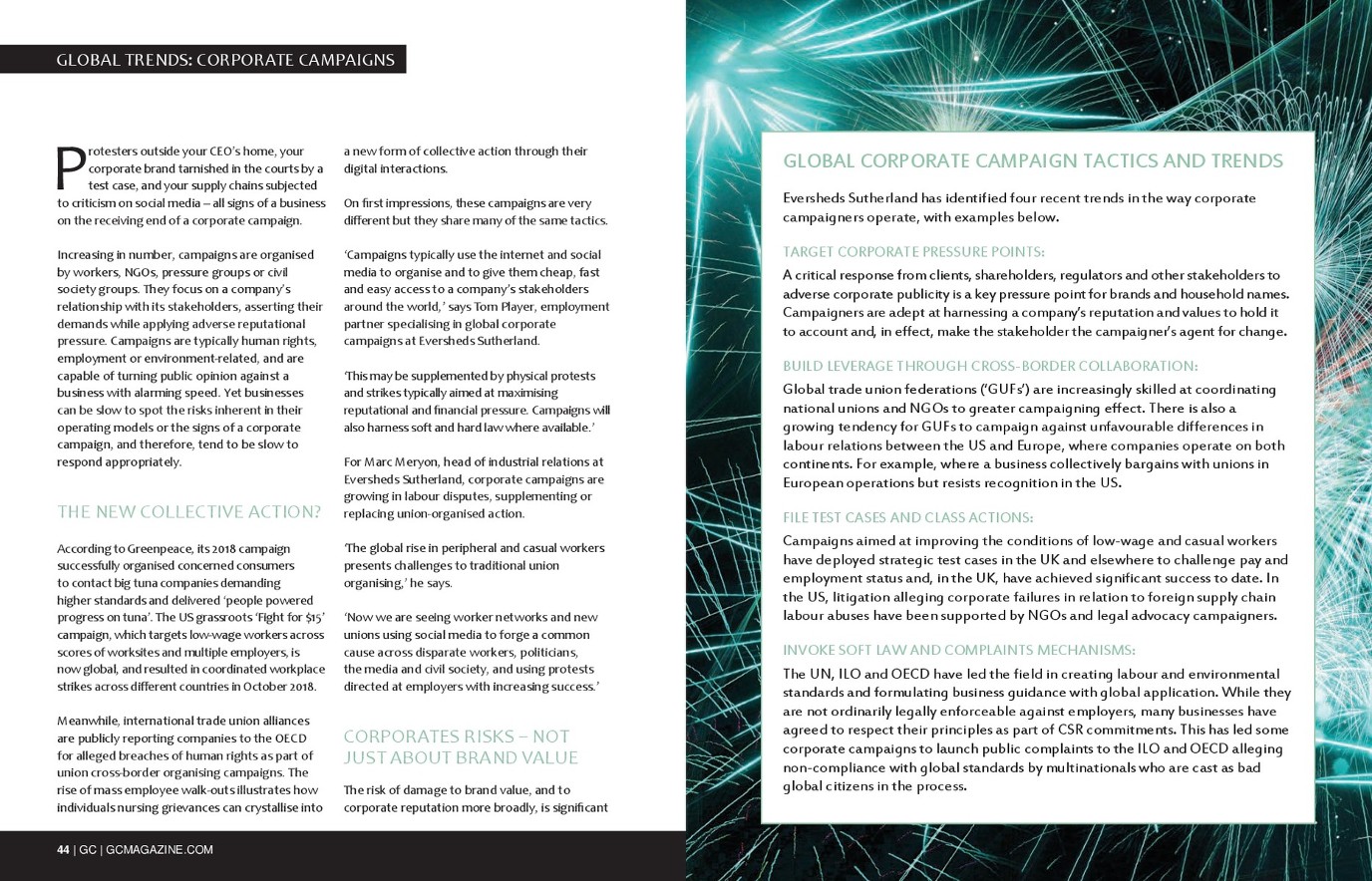 GLOBAL TRENDS: CORPORATE CAMPAIGNS

Protesters outside your CEO's home, your corporate brand tarnished in the courts by a test case, and your supply chains subjected to criticism on social media – all signs of a business on the receiving end of a corporate campaign.

Increasing in number, campaigns are organised by workers, NGOs, pressure groups or civil society groups. They focus on a company's relationship with its stakeholders, asserting their demands while applying adverse reputational pressure. Campaigns are typically human rights, employment or environment-related, and are capable of turning public opinion against a business with alarming speed. Yet businesses can be slow to spot the risks inherent in their operating models or the signs of a corporate campaign, and therefore, tend to be slow to respond appropriately.

THE NEW COLLECTIVE ACTION?

According to Greenpeace, its 2018 campaign successfully organised concerned consumers to contact big tuna companies demanding higher standards and delivered 'people powered progress on tuna'. The US grassroots 'Fight for $15' campaign, which targets low-wage workers across scores of worksites and multiple employers, is now global, and resulted in coordinated workplace strikes across different countries in October 2018.

Meanwhile, international trade union alliances are publicly reporting companies to the OECD for alleged breaches of human rights as part of union cross-border organising campaigns. The rise of mass employee walk-outs illustrates how individuals nursing grievances can crystallise into a new form of collective action through their digital interactions.

On first impressions, these campaigns are very different but they share many of the same tactics.

'Campaigns typically use the internet and social media to organise and to give them cheap, fast and easy access to a company's stakeholders around the world,' says Tom Player, employment partner specialising in global corporate campaigns at Eversheds Sutherland.

'This may be supplemented by physical protests and strikes typically aimed at maximising reputational and financial pressure. Campaigns will also harness soft and hard law where available.'

For Marc Meryon, head of industrial relations at Eversheds Sutherland, corporate campaigns are growing in labour disputes, supplementing or replacing union-organised action.

'The global rise in peripheral and casual workers presents challenges to traditional union organising,' he says.

'Now we are seeing worker networks and new unions using social media to forge a common cause across disparate workers, politicians, the media and civil society, and using protests directed at employers with increasing success.'

CORPORATES RISKS – NOT JUST ABOUT BRAND VALUE

The risk of damage to brand value, and to corporate reputation more broadly, is significant

44 | GC | GCMAGAZINE.COM

GLOBAL CORPORATE CAMPAIGN TACTICS AND TRENDS

Eversheds Sutherland has identified four recent trends in the way corporate campaigners operate, with examples below.

TARGET CORPORATE PRESSURE POINTS:

A critical response from clients, shareholders, regulators and other stakeholders to adverse corporate publicity is a key pressure point for brands and household names. Campaigners are adept at harnessing a company's reputation and values to hold it to account and, in effect, make the stakeholder the campaigner's agent for change.

BUILD LEVERAGE THROUGH CROSS-BORDER COLLABORATION:

Global trade union federations ('GUFs') are increasingly skilled at coordinating national unions and NGOs to greater campaigning effect. There is also a growing tendency for GUFs to campaign against unfavourable differences in labour relations between the US and Europe, where companies operate on both continents. For example, where a business collectively bargains with unions in European operations but resists recognition in the US.

FILE TEST CASES AND CLASS ACTIONS:

Campaigns aimed at improving the conditions of low-wage and casual workers have deployed strategic test cases in the UK and elsewhere to challenge pay and employment status and, in the UK, have achieved significant success to date. In the US, litigation alleging corporate failures in relation to foreign supply chain labour abuses have been supported by NGOs and legal advocacy campaigners.

INVOKE SOFT LAW AND COMPLAINTS MECHANISMS:

The UN, ILO and OECD have led the field in creating labour and environmental standards and formulating business guidance with global application. While they are not ordinarily legally enforceable against employers, many businesses have agreed to respect their principles as part of CSR commitments. This has led some corporate campaigns to launch public complaints to the ILO and OECD alleging non-compliance with global standards by multinationals who are cast as bad global citizens in the process.